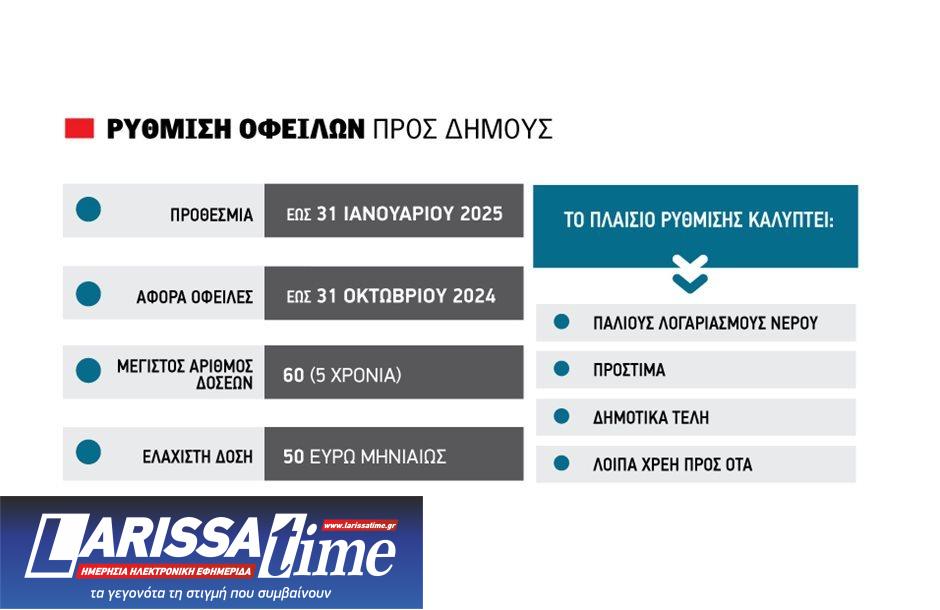 ΡΥΘΜΙΣΗ ΟΦΕΙΛΩΝ ΠΡΟΣ ΔΗΜΟΥΣ

| | |
|---|---|
| ΠΡΟΘΕΣΜΙΑ | ΕΩΣ 31 ΙΑΝΟΥΑΡΙΟΥ 2025 |
| ΑΦΟΡΑ ΟΦΕΙΛΕΣ | ΕΩΣ 31 ΟΚΤΩΒΡΙΟΥ 2024 |
| ΜΕΓΙΣΤΟΣ ΑΡΙΘΜΟΣ ΔΟΣΕΩΝ | 60 (5 ΧΡΟΝΙΑ) |
| ΕΛΑΧΙΣΤΗ ΔΟΣΗ | 50 ΕΥΡΩ ΜΗΝΙΑΙΩΣ |

ΤΟ ΠΛΑΙΣΙΟ ΡΥΘΜΙΣΗΣ ΚΑΛΥΠΤΕΙ:

ΠΑΛΙΟΥΣ ΛΟΓΑΡΙΑΣΜΟΥΣ ΝΕΡΟΥ
ΠΡΟΣΤΙΜΑ
ΔΗΜΟΤΙΚΑ ΤΕΛΗ
ΛΟΙΠΑ ΧΡΕΗ ΠΡΟΣ ΟΤΑ

LARISSA time
www.larissatime.gr
ΗΜΕΡΗΣΙΑ ΗΛΕΚΤΡΟΝΙΚΗ ΕΦΗΜΕΡΙΔΑ
τα γεγονότα τη στιγμή που συμβαίνουν